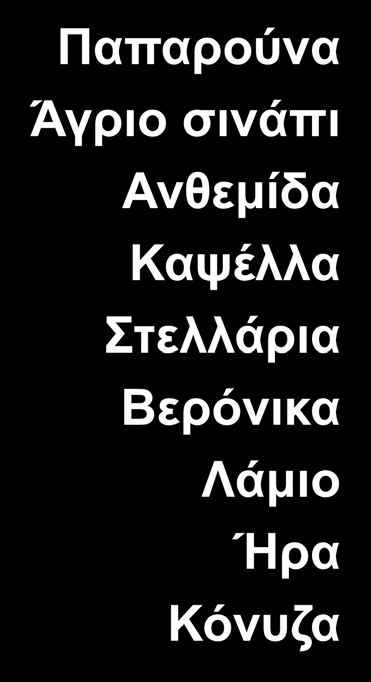 Παπαρούνα
Άγριο σινάπι
Ανθεμίδα
Καψέλλα
Στελλάρια
Βερόνικα
Λάμιο
Ήρα
Κόνυζα